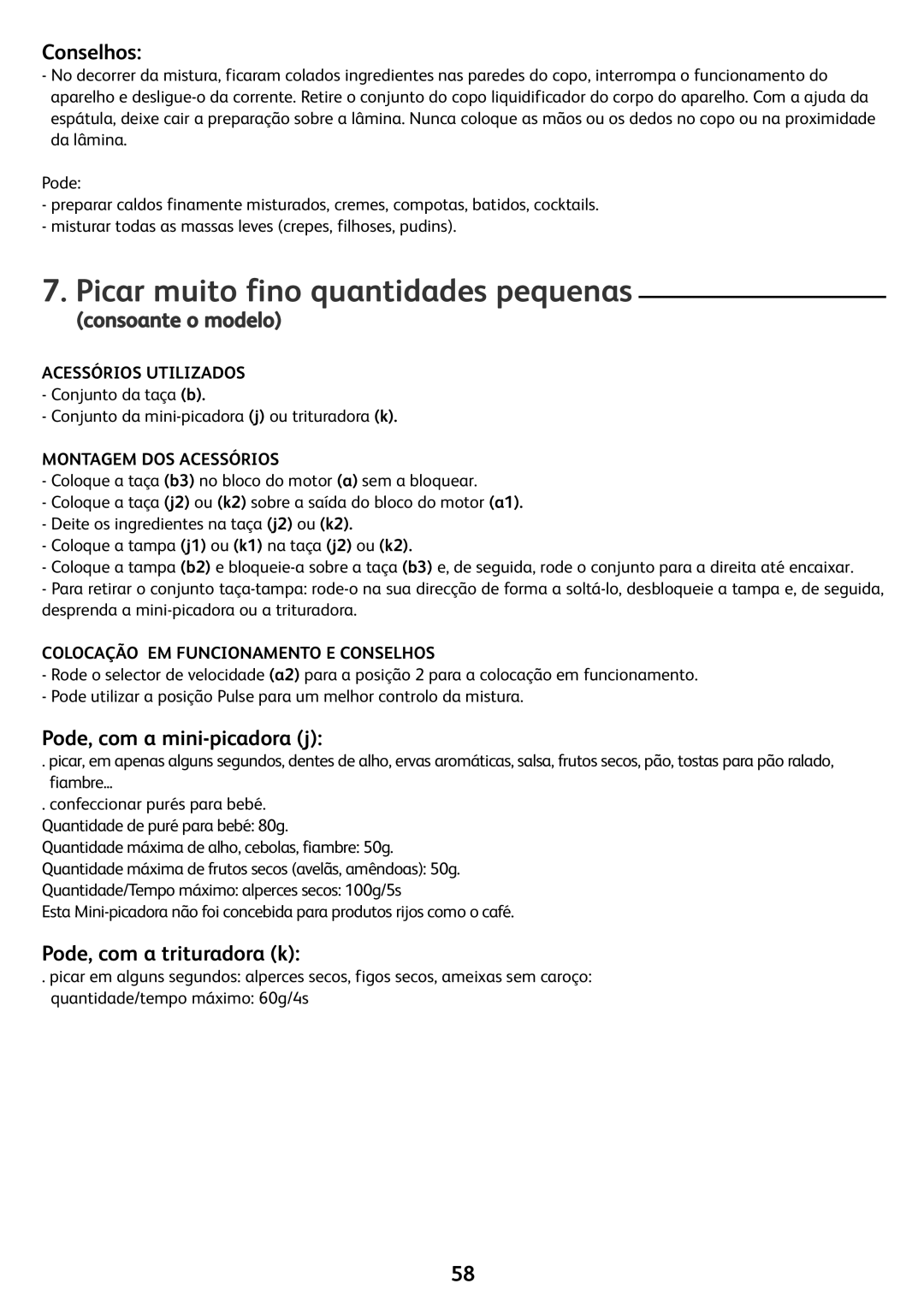 Conselhos:

- No decorrer da mistura, ficaram colados ingredientes nas paredes do copo, interrompa o funcionamento do aparelho e desligue-o da corrente. Retire o conjunto do copo liquidificador do corpo do aparelho. Com a ajuda da espátula, deixe cair a preparação sobre a lâmina. Nunca coloque as mãos ou os dedos no copo ou na proximidade da lâmina.

Pode:
- preparar caldos finamente misturados, cremes, compotas, batidos, cocktails.
- misturar todas as massas leves (crepes, filhoses, pudins).

7. Picar muito fino quantidades pequenas
(consoante o modelo)

ACESSÓRIOS UTILIZADOS
- Conjunto da taça (b).
- Conjunto da mini-picadora (j) ou trituradora (k).

MONTAGEM DOS ACESSÓRIOS
- Coloque a taça (b3) no bloco do motor (a) sem a bloquear.
- Coloque a taça (j2) ou (k2) sobre a saída do bloco do motor (a1).
- Deite os ingredientes na taça (j2) ou (k2).
- Coloque a tampa (j1) ou (k1) na taça (j2) ou (k2).
- Coloque a tampa (b2) e bloqueie-a sobre a taça (b3) e, de seguida, rode o conjunto para a direita até encaixar.
- Para retirar o conjunto taça-tampa: rode-o na sua direcção de forma a soltá-lo, desbloqueie a tampa e, de seguida, desprenda a mini-picadora ou a trituradora.

COLOCAÇÃO EM FUNCIONAMENTO E CONSELHOS
- Rode o selector de velocidade (a2) para a posição 2 para a colocação em funcionamento.
- Pode utilizar a posição Pulse para um melhor controlo da mistura.

Pode, com a mini-picadora (j):
. picar, em apenas alguns segundos, dentes de alho, ervas aromáticas, salsa, frutos secos, pão, tostas para pão ralado, fiambre...
. confeccionar purés para bebé.
Quantidade de puré para bebé: 80g.
Quantidade máxima de alho, cebolas, fiambre: 50g.
Quantidade máxima de frutos secos (avelãs, amêndoas): 50g.
Quantidade/Tempo máximo: alperces secos: 100g/5s
Esta Mini-picadora não foi concebida para produtos rijos como o café.

Pode, com a trituradora (k):
. picar em alguns segundos: alperces secos, figos secos, ameixas sem caroço: quantidade/tempo máximo: 60g/4s

58